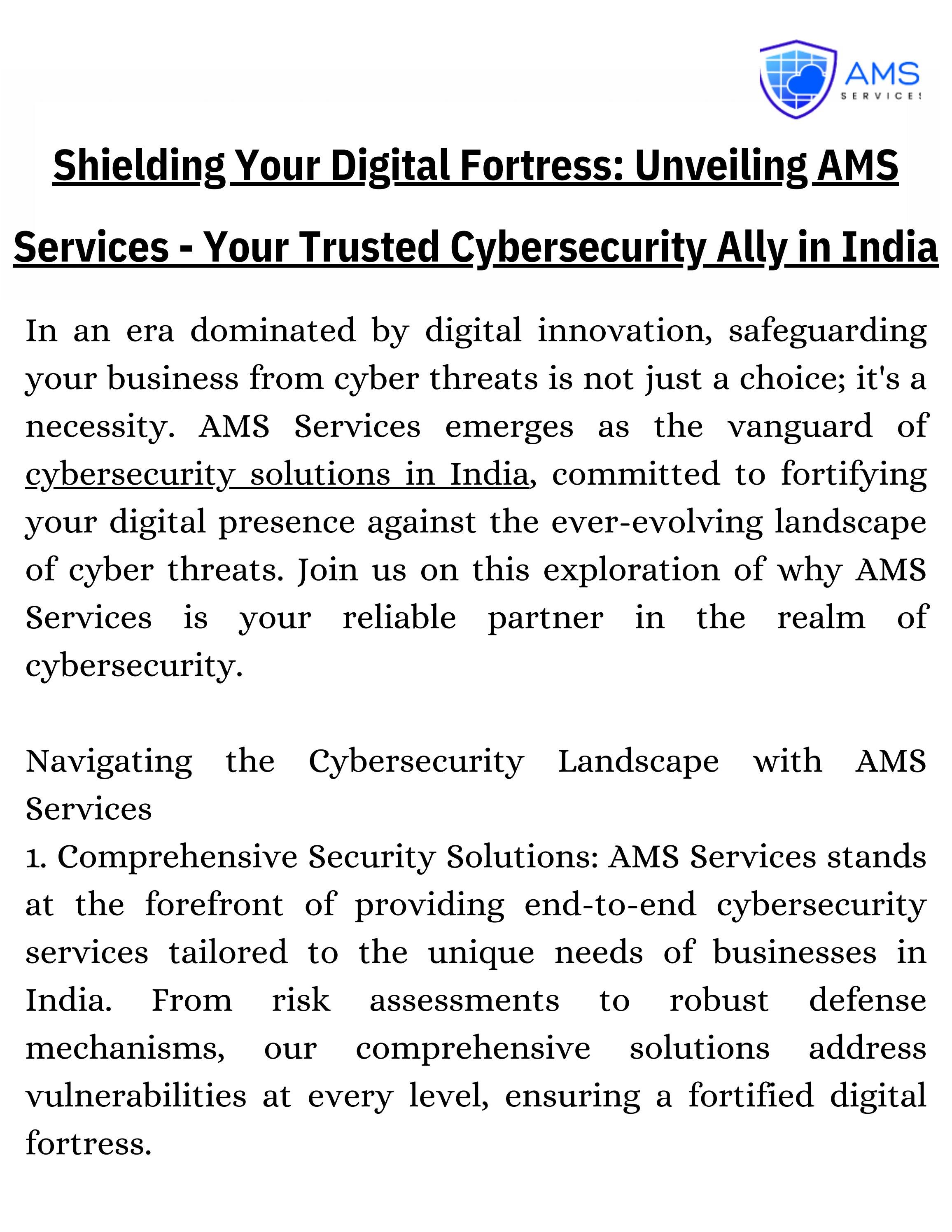 AMS
SERVICES

Shielding Your Digital Fortress: Unveiling AMS Services - Your Trusted Cybersecurity Ally in India

In an era dominated by digital innovation, safeguarding your business from cyber threats is not just a choice; it's a necessity. AMS Services emerges as the vanguard of cybersecurity solutions in India, committed to fortifying your digital presence against the ever-evolving landscape of cyber threats. Join us on this exploration of why AMS Services is your reliable partner in the realm of cybersecurity.

Navigating the Cybersecurity Landscape with AMS Services
1. Comprehensive Security Solutions: AMS Services stands at the forefront of providing end-to-end cybersecurity services tailored to the unique needs of businesses in India. From risk assessments to robust defense mechanisms, our comprehensive solutions address vulnerabilities at every level, ensuring a fortified digital fortress.